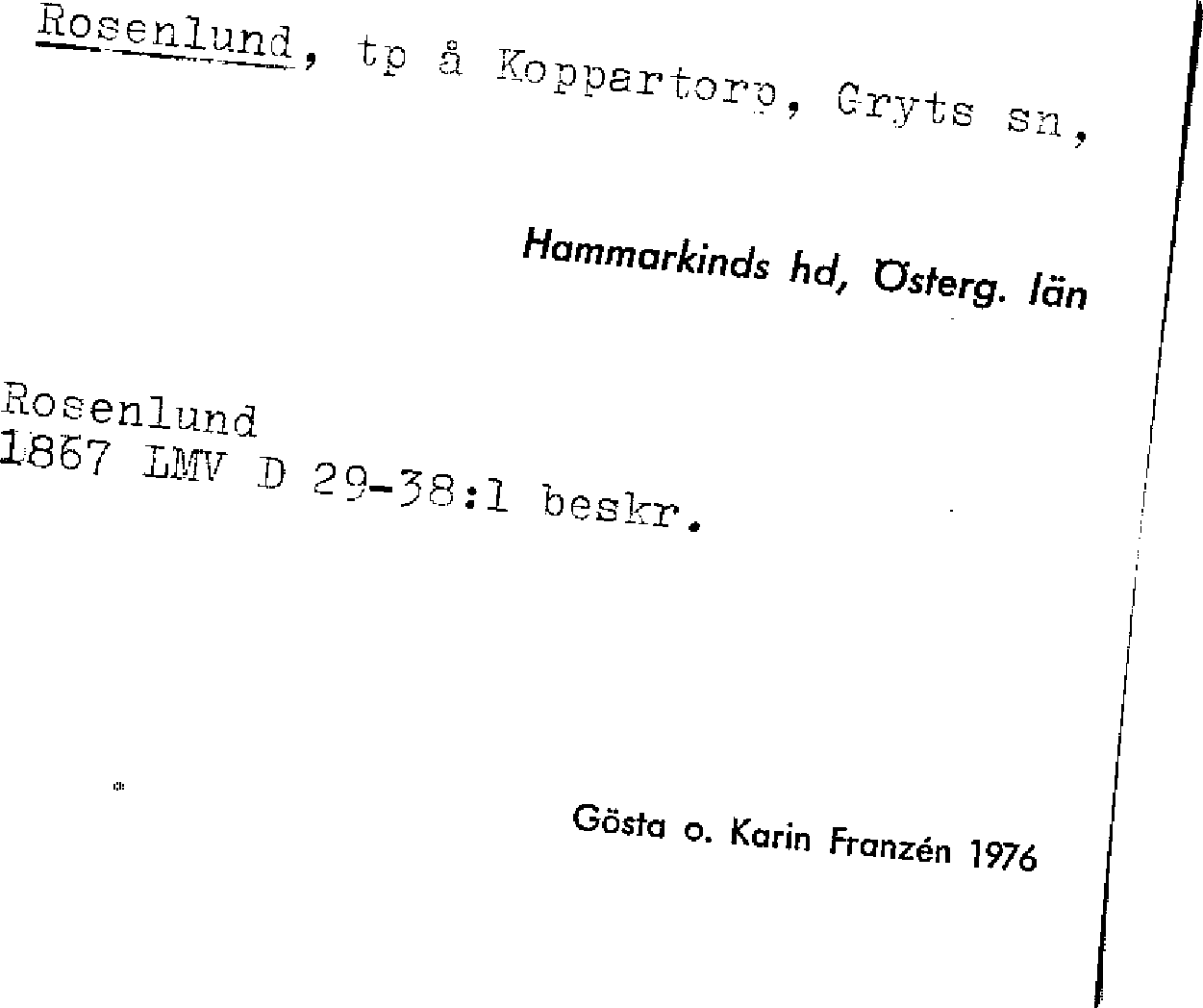 Rosenlund, tp å Koppartorp, Gryts sn,

Hammarkinds hd, Österg. län

Rosenlund
1867 LMV D 29-38:1 beskr.

Gösta o. Karin Franzén 1976